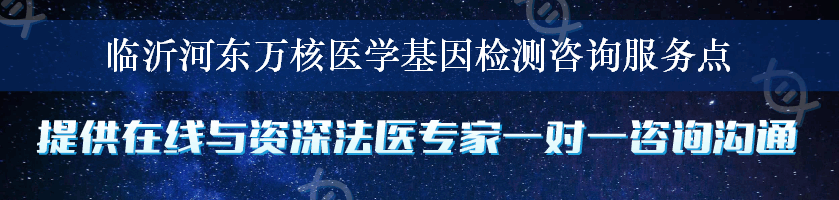 临沂河东万核医学基因检测咨询服务点

提供在线与资深法医专家一对一咨询沟通